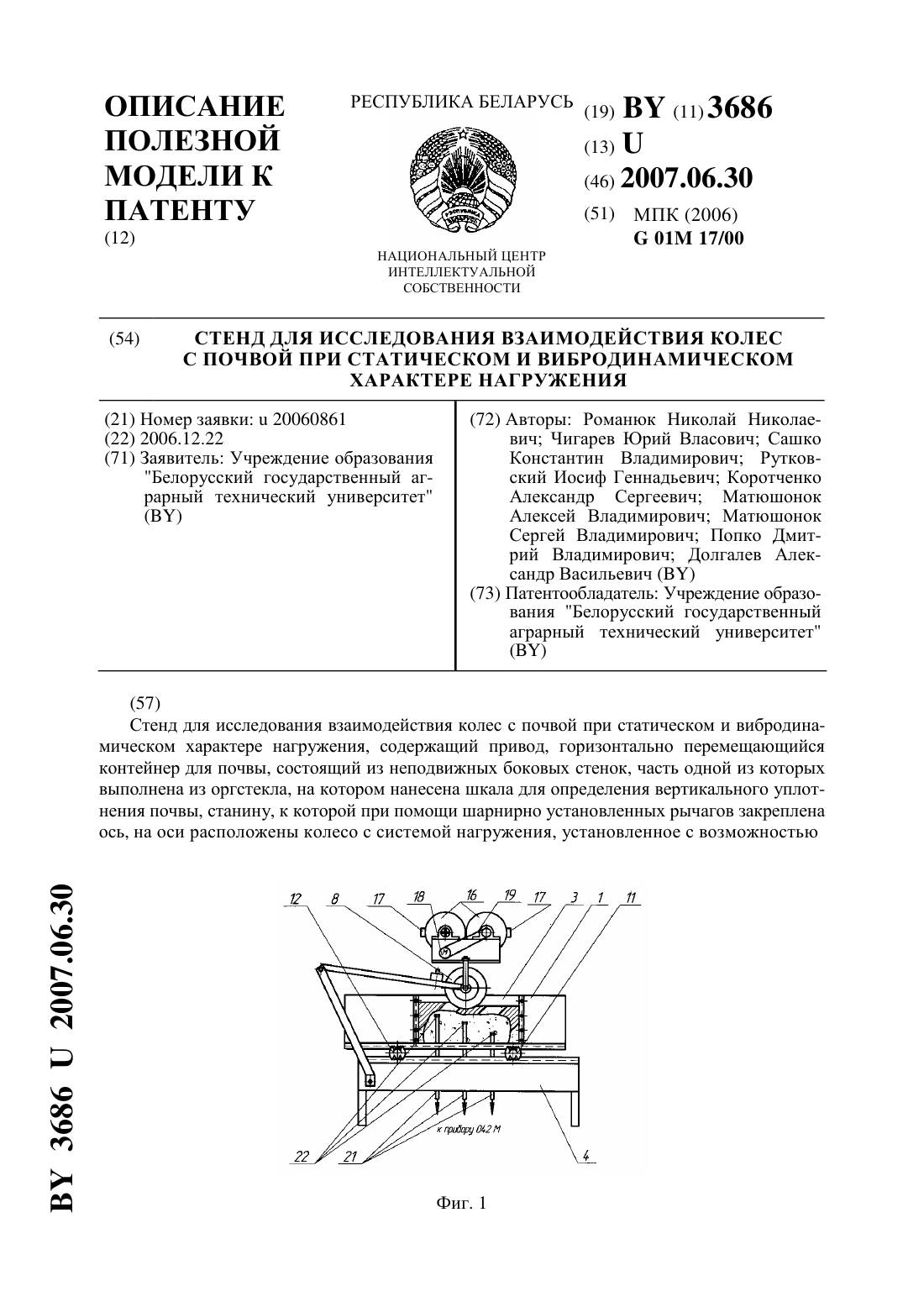 ОПИСАНИЕ ПОЛЕЗНОЙ МОДЕЛИ К ПАТЕНТУ
(12)

РЕСПУБЛИКА БЕЛАРУСЬ

НАЦИОНАЛЬНЫЙ ЦЕНТР ИНТЕЛЛЕКТУАЛЬНОЙ СОБСТВЕННОСТИ

(19) BY (11) 3686
(13) U
(46) 2007.06.30
(51) МПК (2006)
G 01M 17/00

(54) СТЕНД ДЛЯ ИССЛЕДОВАНИЯ ВЗАИМОДЕЙСТВИЯ КОЛЕС С ПОЧВОЙ ПРИ СТАТИЧЕСКОМ И ВИБРОДИНАМИЧЕСКОМ ХАРАКТЕРЕ НАГРУЖЕНИЯ

(21) Номер заявки: u 20060861
(22) 2006.12.22
(71) Заявитель: Учреждение образования "Белорусский государственный аграрный технический университет" (BY)

(72) Авторы: Романюк Николай Николаевич; Чигарев Юрий Власович; Сашко Константин Владимирович; Рутковский Иосиф Геннадьевич; Коротченко Александр Сергеевич; Матюшонок Алексей Владимирович; Матюшонок Сергей Владимирович; Попко Дмитрий Владимирович; Долгалев Александр Васильевич (BY)
(73) Патентообладатель: Учреждение образования "Белорусский государственный аграрный технический университет" (BY)

(57)
Стенд для исследования взаимодействия колес с почвой при статическом и вибродинамическом характере нагружения, содержащий привод, горизонтально перемещающийся контейнер для почвы, состоящий из неподвижных боковых стенок, часть одной из которых выполнена из оргстекла, на котором нанесена шкала для определения вертикального уплотнения почвы, станину, к которой при помощи шарнирно установленных рычагов закреплена ось, на оси расположены колесо с системой нагружения, установленное с возможностью

12 8 17 18 16 19 17 3 1 11
к прибору 04.2 М
22 21 4

Фиг. 1

BY 3686 U 2007.06.30